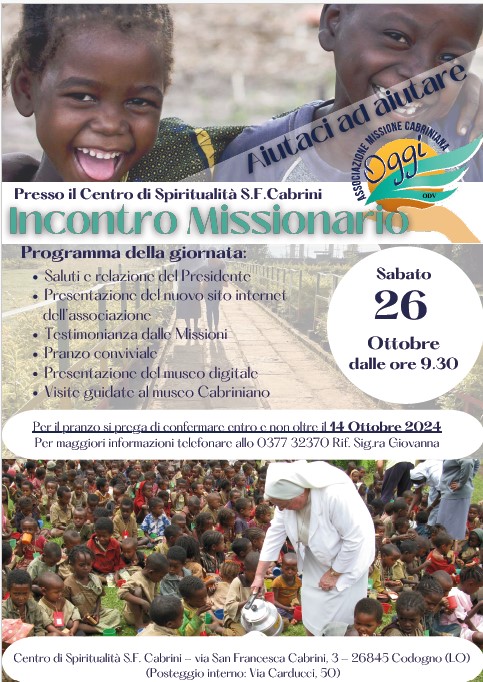 Aiutaci ad aiutare

ASSOCIAZIONE MISSIONE CABRINIANA
Oggi
ODV

Presso il Centro di Spiritualità S.F.Cabrini
Incontro Missionario

Programma della giornata:
• Saluti e relazione del Presidente
• Presentazione del nuovo sito internet dell'associazione
• Testimonianza dalle Missioni
• Pranzo conviviale
• Presentazione del museo digitale
• Visite guidate al museo Cabriniano

Sabato
26
Ottobre
dalle ore 9.30

Per il pranzo si prega di confermare entro e non oltre il 14 Ottobre 2024
Per maggiori informazioni telefonare allo 0377 32370 Rif. Sig.ra Giovanna

Centro di Spiritualità S.F. Cabrini – via San Francesca Cabrini, 3 – 26845 Codogno (LO)
(Posteggio interno: Via Carducci, 50)